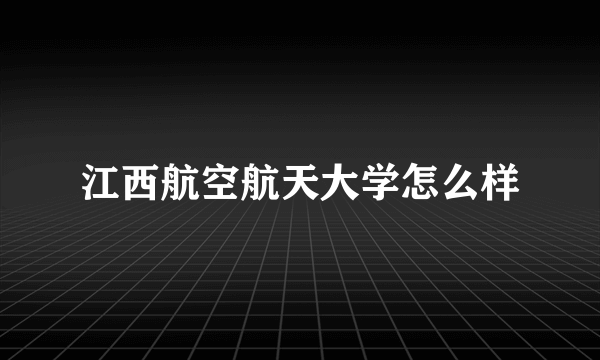 江西航空航天大学怎么样